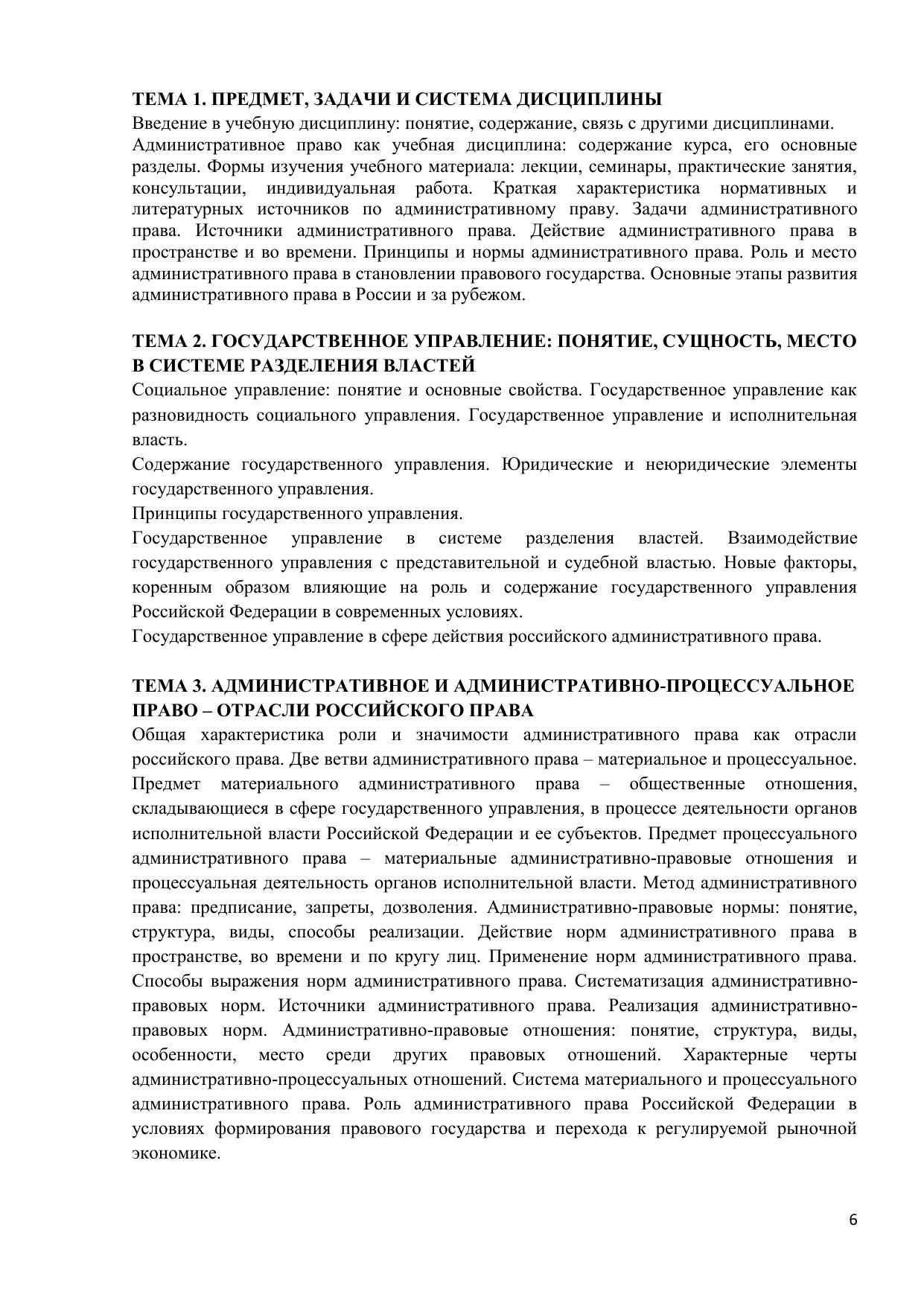 ТЕМА 1. ПРЕДМЕТ, ЗАДАЧИ И СИСТЕМА ДИСЦИПЛИНЫ
Введение в учебную дисциплину: понятие, содержание, связь с другими дисциплинами.
Административное право как учебная дисциплина: содержание курса, его основные разделы. Формы изучения учебного материала: лекции, семинары, практические занятия, консультации, индивидуальная работа. Краткая характеристика нормативных и литературных источников по административному праву. Задачи административного права. Источники административного права. Действие административного права в пространстве и во времени. Принципы и нормы административного права. Роль и место административного права в становлении правового государства. Основные этапы развития административного права в России и за рубежом.

ТЕМА 2. ГОСУДАРСТВЕННОЕ УПРАВЛЕНИЕ: ПОНЯТИЕ, СУЩНОСТЬ, МЕСТО В СИСТЕМЕ РАЗДЕЛЕНИЯ ВЛАСТЕЙ
Социальное управление: понятие и основные свойства. Государственное управление как разновидность социального управления. Государственное управление и исполнительная власть.
Содержание государственного управления. Юридические и неюридические элементы государственного управления.
Принципы государственного управления.
Государственное управление в системе разделения властей. Взаимодействие государственного управления с представительной и судебной властью. Новые факторы, коренным образом влияющие на роль и содержание государственного управления Российской Федерации в современных условиях.
Государственное управление в сфере действия российского административного права.

ТЕМА 3. АДМИНИСТРАТИВНОЕ И АДМИНИСТРАТИВНО-ПРОЦЕССУАЛЬНОЕ ПРАВО – ОТРАСЛИ РОССИЙСКОГО ПРАВА
Общая характеристика роли и значимости административного права как отрасли российского права. Две ветви административного права – материальное и процессуальное. Предмет материального административного права – общественные отношения, складывающиеся в сфере государственного управления, в процессе деятельности органов исполнительной власти Российской Федерации и ее субъектов. Предмет процессуального административного права – материальные административно-правовые отношения и процессуальная деятельность органов исполнительной власти. Метод административного права: предписание, запреты, дозволения. Административно-правовые нормы: понятие, структура, виды, способы реализации. Действие норм административного права в пространстве, во времени и по кругу лиц. Применение норм административного права. Способы выражения норм административного права. Систематизация административно-правовых норм. Источники административного права. Реализация административно-правовых норм. Административно-правовые отношения: понятие, структура, виды, особенности, место среди других правовых отношений. Характерные черты административно-процессуальных отношений. Система материального и процессуального административного права. Роль административного права Российской Федерации в условиях формирования правового государства и перехода к регулируемой рыночной экономике.

6